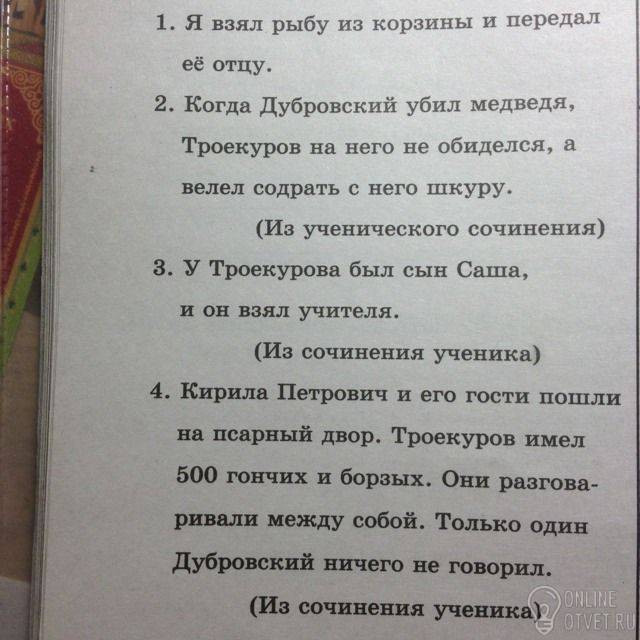 1. Я взял рыбу из корзины и передал её отцу.

2. Когда Дубровский убил медведя, Троекуров на него не обиделся, а велел содрать с него шкуру.

(Из ученического сочинения)

3. У Троекурова был сын Саша, и он взял учителя.

(Из сочинения ученика)

4. Кирила Петрович и его гости пошли на псарный двор. Троекуров имел 500 гончих и борзых. Они разговаривали между собой. Только один Дубровский ничего не говорил.

(Из сочинения ученика)

ONLINE OTVET.RU